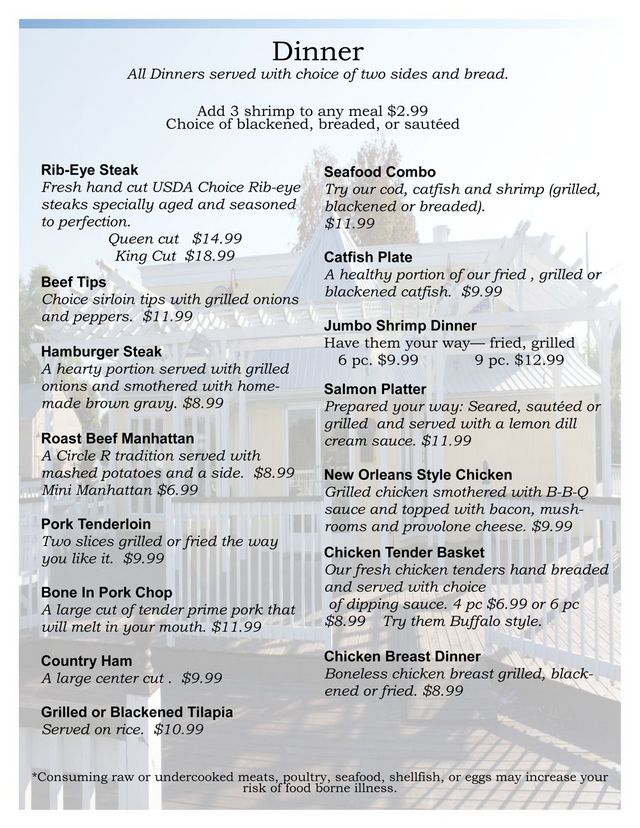 Dinner
All Dinners served with choice of two sides and bread.

Add 3 shrimp to any meal $2.99
Choice of blackened, breaded, or sautéed

Rib-Eye Steak
Fresh hand cut USDA Choice Rib-eye steaks specially aged and seasoned to perfection.
Queen cut $14.99
King Cut $18.99

Beef Tips
Choice sirloin tips with grilled onions and peppers. $11.99

Hamburger Steak
A hearty portion served with grilled onions and smothered with homemade brown gravy. $8.99

Roast Beef Manhattan
A Circle R tradition served with mashed potatoes and a side. $8.99
Mini Manhattan $6.99

Pork Tenderloin
Two slices grilled or fried the way you like it. $9.99

Bone In Pork Chop
A large cut of tender prime pork that will melt in your mouth. $11.99

Country Ham
A large center cut . $9.99

Grilled or Blackened Tilapia
Served on rice. $10.99

Seafood Combo
Try our cod, catfish and shrimp (grilled, blackened or breaded).
$11.99

Catfish Plate
A healthy portion of our fried , grilled or blackened catfish. $9.99

Jumbo Shrimp Dinner
Have them your way— fried, grilled
6 pc. $9.99 9 pc. $12.99

Salmon Platter
Prepared your way: Seared, sautéed or grilled and served with a lemon dill cream sauce. $11.99

New Orleans Style Chicken
Grilled chicken smothered with B-B-Q sauce and topped with bacon, mushrooms and provolone cheese. $9.99

Chicken Tender Basket
Our fresh chicken tenders hand breaded and served with choice of dipping sauce. 4 pc $6.99 or 6 pc $8.99 Try them Buffalo style.

Chicken Breast Dinner
Boneless chicken breast grilled, blackened or fried. $8.99

*Consuming raw or undercooked meats, poultry, seafood, shellfish, or eggs may increase your risk of food borne illness.